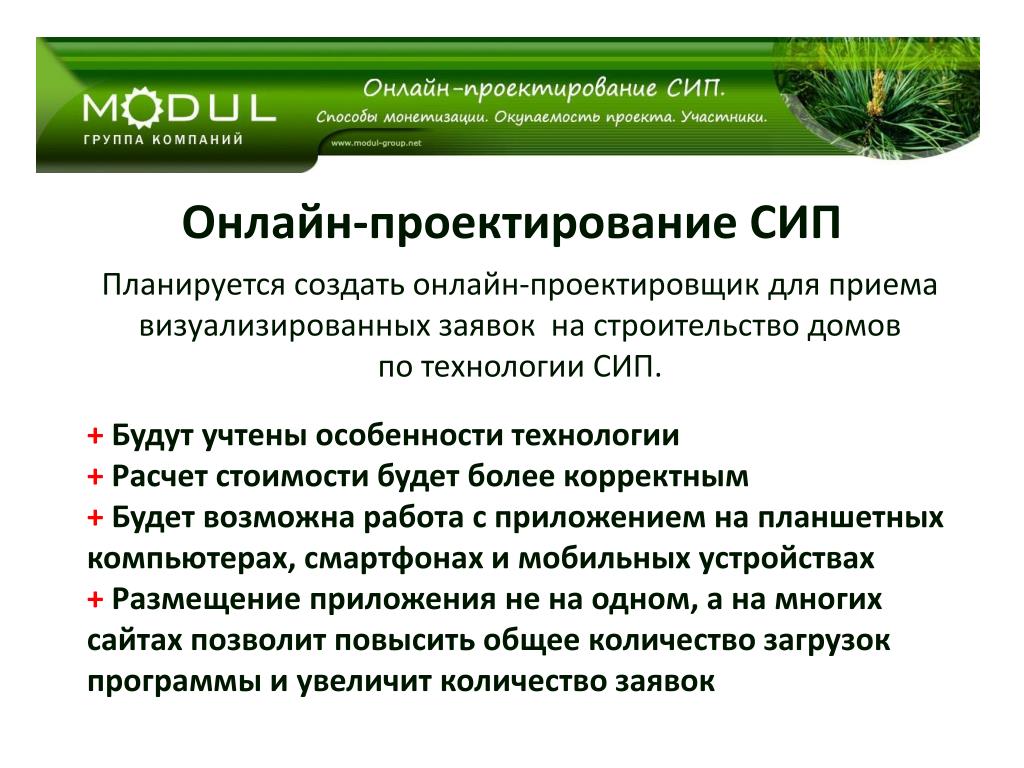 MODUL
ГРУППА КОМПАНИЙ

Онлайн-проектирование СИП.
Способы монетизации. Окупаемость проекта. Участники.
www.modul-group.net

Онлайн-проектирование СИП

Планируется создать онлайн-проектировщик для приема визуализированных заявок на строительство домов по технологии СИП.

+ Будут учтены особенности технологии
+ Расчет стоимости будет более корректным
+ Будет возможна работа с приложением на планшетных компьютерах, смартфонах и мобильных устройствах
+ Размещение приложения не на одном, а на многих сайтах позволит повысить общее количество загрузок программы и увеличит количество заявок